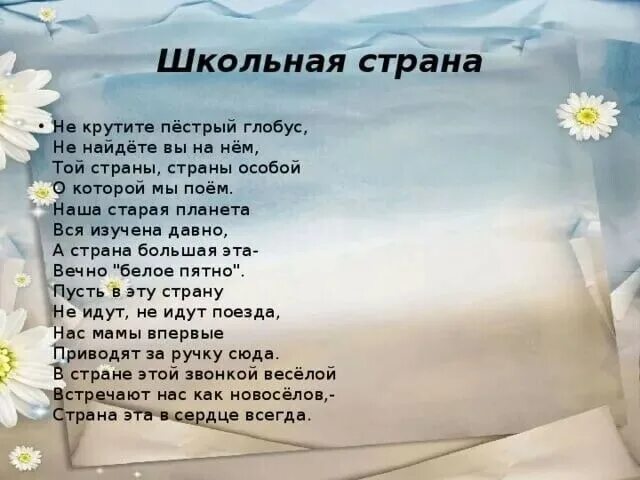 Школьная страна

• Не крутите пёстрый глобус,
Не найдёте вы на нём,
Той страны, страны особой
О которой мы поём.
Наша старая планета
Вся изучена давно,
А страна большая эта-
Вечно "белое пятно".
Пусть в эту страну
Не идут, не идут поезда,
Нас мамы впервые
Приводят за ручку сюда.
В стране этой звонкой весёлой
Встречают нас как новосёлов,-
Страна эта в сердце всегда.